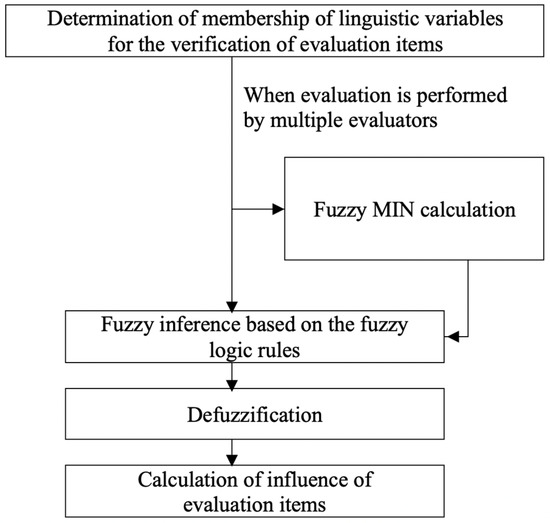 Determination of membership of linguistic variables for the verification of evaluation items

When evaluation is performed by multiple evaluators

Fuzzy MIN calculation

Fuzzy inference based on the fuzzy logic rules

Defuzzification

Calculation of influence of evaluation items